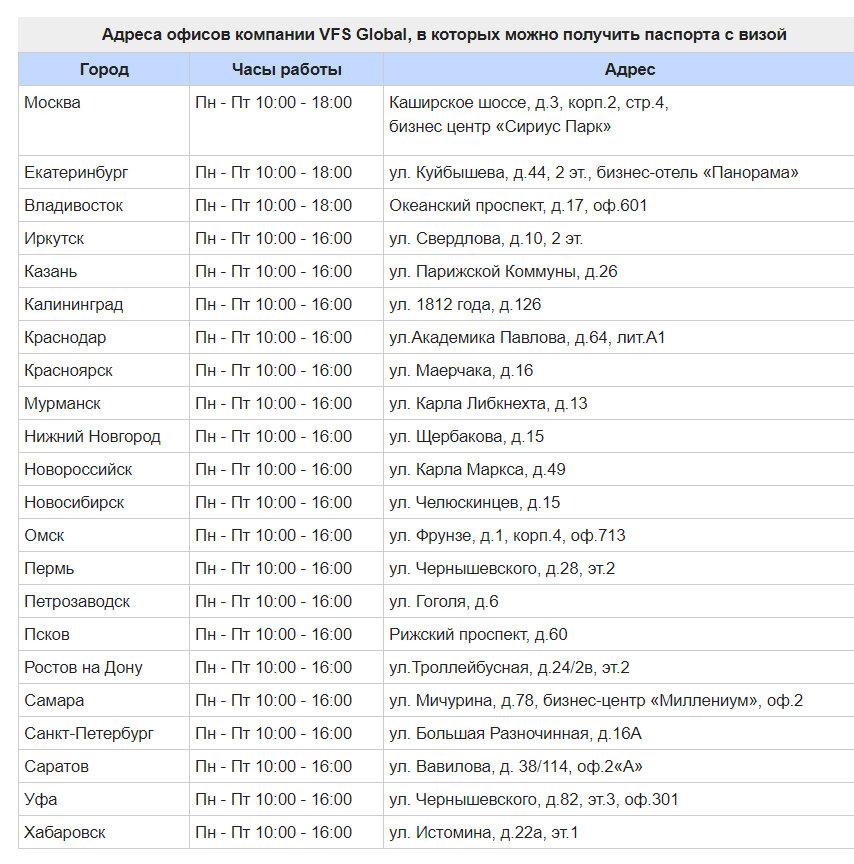 Адреса офисов компании VFS Global, в которых можно получить паспорта с визой

| Город | Часы работы | Адрес |
|---|---|---|
| Москва | Пн - Пт 10:00 - 18:00 | Каширское шоссе, д.3, корп.2, стр.4, бизнес центр «Сириус Парк» |
| Екатеринбург | Пн - Пт 10:00 - 18:00 | ул. Куйбышева, д.44, 2 эт., бизнес-отель «Панорама» |
| Владивосток | Пн - Пт 10:00 - 18:00 | Океанский проспект, д.17, оф.601 |
| Иркутск | Пн - Пт 10:00 - 16:00 | ул. Свердлова, д.10, 2 эт. |
| Казань | Пн - Пт 10:00 - 16:00 | ул. Парижской Коммуны, д.26 |
| Калининград | Пн - Пт 10:00 - 16:00 | ул. 1812 года, д.126 |
| Краснодар | Пн - Пт 10:00 - 16:00 | ул.Академика Павлова, д.64, лит.А1 |
| Красноярск | Пн - Пт 10:00 - 16:00 | ул. Маерчака, д.16 |
| Мурманск | Пн - Пт 10:00 - 16:00 | ул. Карла Либкнехта, д.13 |
| Нижний Новгород | Пн - Пт 10:00 - 16:00 | ул. Щербакова, д.15 |
| Новороссийск | Пн - Пт 10:00 - 16:00 | ул. Карла Маркса, д.49 |
| Новосибирск | Пн - Пт 10:00 - 16:00 | ул. Челюскинцев, д.15 |
| Омск | Пн - Пт 10:00 - 16:00 | ул. Фрунзе, д.1, корп.4, оф.713 |
| Пермь | Пн - Пт 10:00 - 16:00 | ул. Чернышевского, д.28, эт.2 |
| Петрозаводск | Пн - Пт 10:00 - 16:00 | ул. Гоголя, д.6 |
| Псков | Пн - Пт 10:00 - 16:00 | Рижский проспект, д.60 |
| Ростов на Дону | Пн - Пт 10:00 - 16:00 | ул.Троллейбусная, д.24/2в, эт.2 |
| Самара | Пн - Пт 10:00 - 16:00 | ул. Мичурина, д.78, бизнес-центр «Миллениум», оф.2 |
| Санкт-Петербург | Пн - Пт 10:00 - 16:00 | ул. Большая Разночинная, д.16А |
| Саратов | Пн - Пт 10:00 - 16:00 | ул. Вавилова, д. 38/114, оф.2«А» |
| Уфа | Пн - Пт 10:00 - 16:00 | ул. Чернышевского, д.82, эт.3, оф.301 |
| Хабаровск | Пн - Пт 10:00 - 16:00 | ул. Истомина, д.22а, эт.1 |